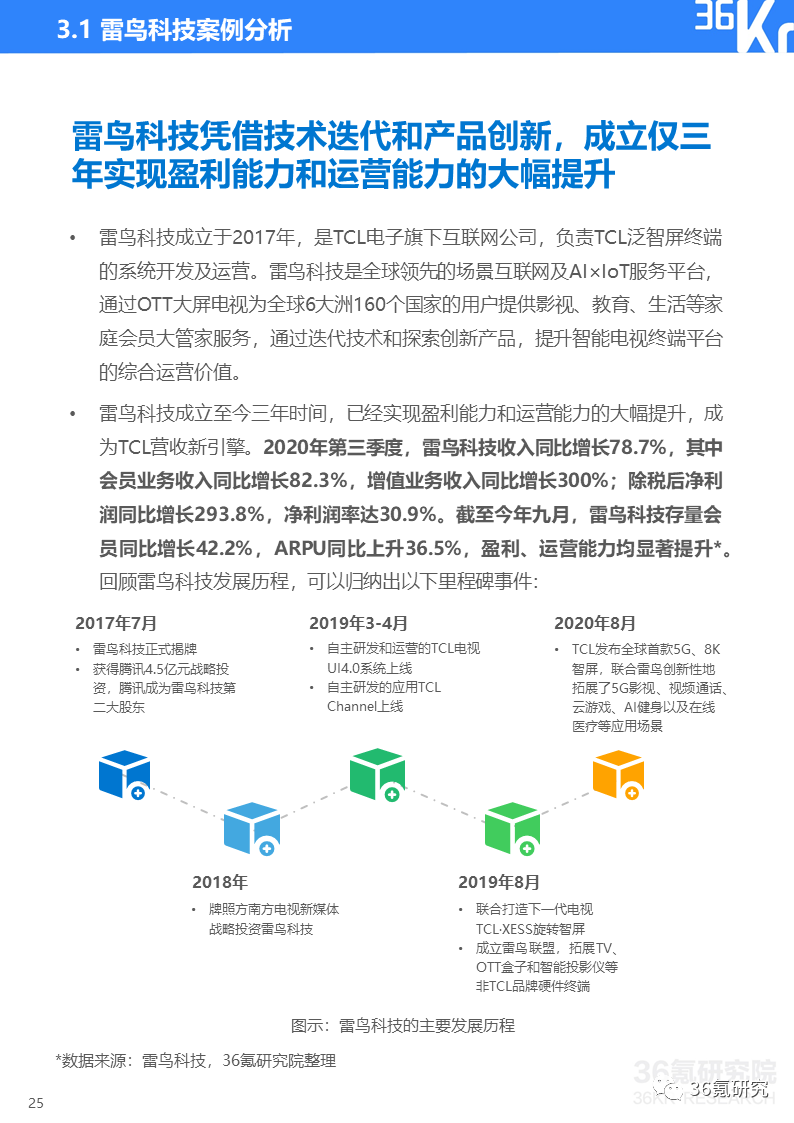 3.1 雷鸟科技案例分析

36Kr

雷鸟科技凭借技术迭代和产品创新，成立仅三年实现盈利能力和运营能力的大幅提升

• 雷鸟科技成立于2017年，是TCL电子旗下互联网公司，负责TCL泛智屏终端的系统开发及运营。雷鸟科技是全球领先的场景互联网及AI×IoT服务平台，通过OTT大屏电视为全球6大洲160个国家的用户提供影视、教育、生活等家庭会员大管家服务，通过迭代技术和探索创新产品，提升智能电视终端平台的综合运营价值。

• 雷鸟科技成立至今三年时间，已经实现盈利能力和运营能力的大幅提升，成为TCL营收新引擎。2020年第三季度，雷鸟科技收入同比增长78.7%，其中会员业务收入同比增长82.3%，增值业务收入同比增长300%；除税后净利润同比增长293.8%，净利润率达30.9%。截至今年九月，雷鸟科技存量会员同比增长42.2%，ARPU同比上升36.5%，盈利、运营能力均显著提升*。回顾雷鸟科技发展历程，可以归纳出以下里程碑事件:

2017年7月
• 雷鸟科技正式揭牌
• 获得腾讯4.5亿元战略投资，腾讯成为雷鸟科技第二大股东

2019年3-4月
• 自主研发和运营的TCL电视UI4.0系统上线
• 自主研发的应用TCL Channel上线

2020年8月
• TCL发布全球首款5G、8K智屏，联合雷鸟创新性地拓展了5G影视、视频通话、云游戏、AI健身以及在线医疗等应用场景

2018年
• 牌照方南方电视新媒体战略投资雷鸟科技

2019年8月
• 联合打造下一代电视TCL·XESS旋转智屏
• 成立雷鸟联盟，拓展TV、OTT盒子和智能投影仪等非TCL品牌硬件终端

图示：雷鸟科技的主要发展历程

*数据来源：雷鸟科技，36氪研究院整理

36氪研究院

36氪研究

25